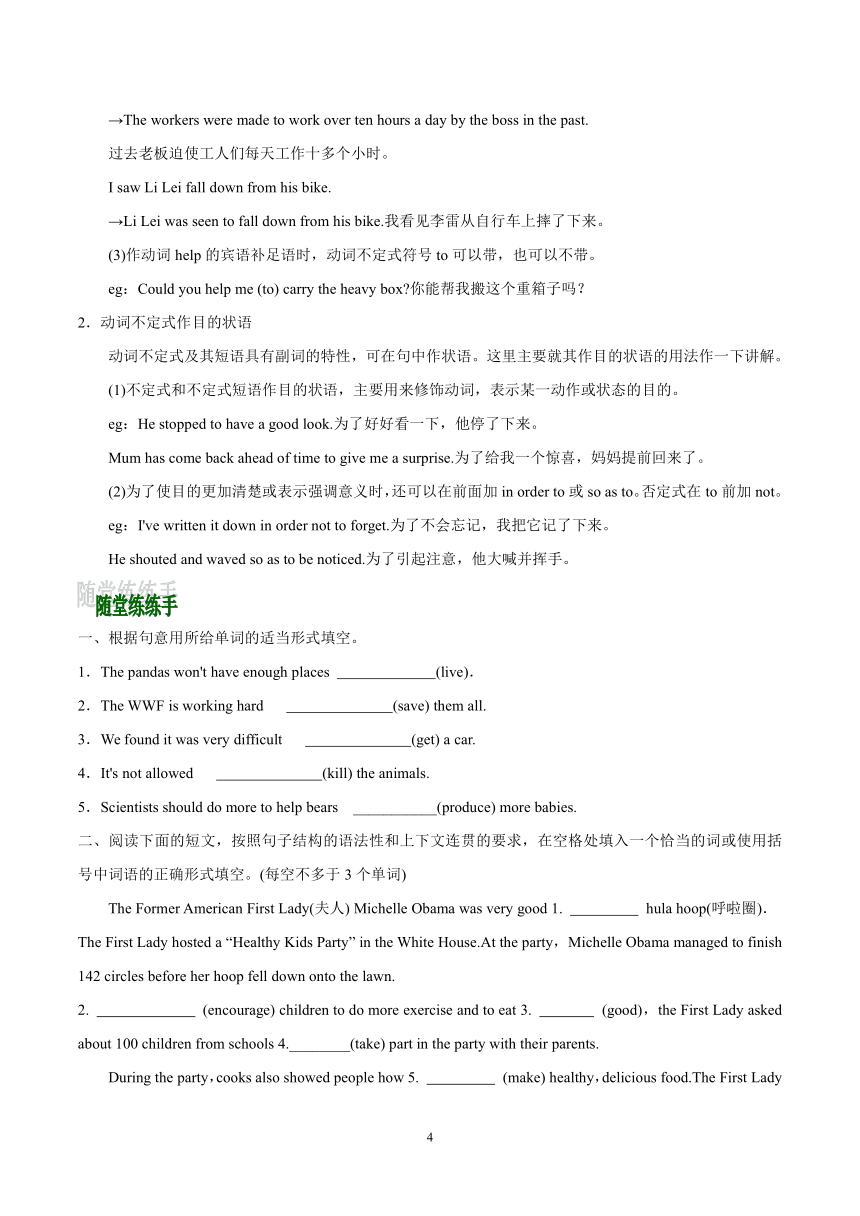 →The workers were made to work over ten hours a day by the boss in the past.

过去老板迫使工人们每天工作十多个小时。

I saw Li Lei fall down from his bike.

→Li Lei was seen to fall down from his bike.我看见李雷从自行车上摔了下来。

(3)作动词 help 的宾语补足语时，动词不定式符号 to 可以带，也可以不带。

eg：Could you help me (to) carry the heavy box?你能帮我搬这个重箱子吗？

2．动词不定式作目的状语

动词不定式及其短语具有副词的特性，可在句中作状语。这里主要就其作目的状语的用法作一下讲解。

(1)不定式和不定式短语作目的状语，主要用来修饰动词，表示某一动作或状态的目的。

eg：He stopped to have a good look.为了好好看一下，他停了下来。

Mum has come back ahead of time to give me a surprise.为了给我一个惊喜，妈妈提前回来了。

(2)为了使目的更加清楚或表示强调意义时，还可以在前面加 in order to 或 so as to。否定式在 to 前加 not。

eg：I've written it down in order not to forget.为了不会忘记，我把它记了下来。

He shouted and waved so as to be noticed.为了引起注意，他大喊并挥手。

随堂练练手

一、根据句意用所给单词的适当形式填空。

1．The pandas won't have enough places _____________(live)．

2．The WWF is working hard ______________(save) them all.

3．We found it was very difficult ______________(get) a car.

4．It's not allowed ______________(kill) the animals.

5．Scientists should do more to help bears ___________(produce) more babies.

二、阅读下面的短文，按照句子结构的语法性和上下文连贯的要求，在空格处填入一个恰当的词或使用括号中词语的正确形式填空。(每空不多于 3 个单词)

The Former American First Lady(夫人) Michelle Obama was very good 1. _________ hula hoop(呼啦圈)．The First Lady hosted a “Healthy Kids Party” in the White House.At the party，Michelle Obama managed to finish 142 circles before her hoop fell down onto the lawn.

2. _____________ (encourage) children to do more exercise and to eat 3. _______ (good)，the First Lady asked about 100 children from schools 4.________(take) part in the party with their parents.

During the party，cooks also showed people how 5. _________ (make) healthy，delicious food.The First Lady

4